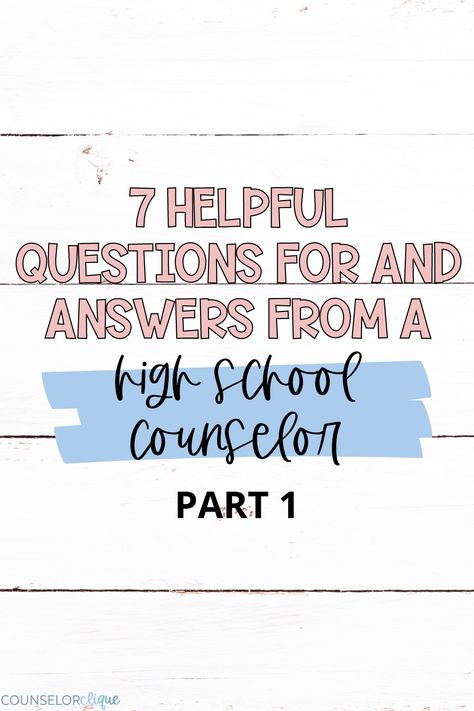 7 HELPFUL QUESTIONS FOR AND ANSWERS FROM A

high school counselor

PART 1

COUNSELORclique